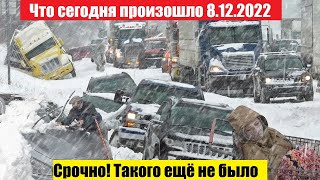 Что сегодня произошло 8.12.2022

Срочно! Такого ещё не было